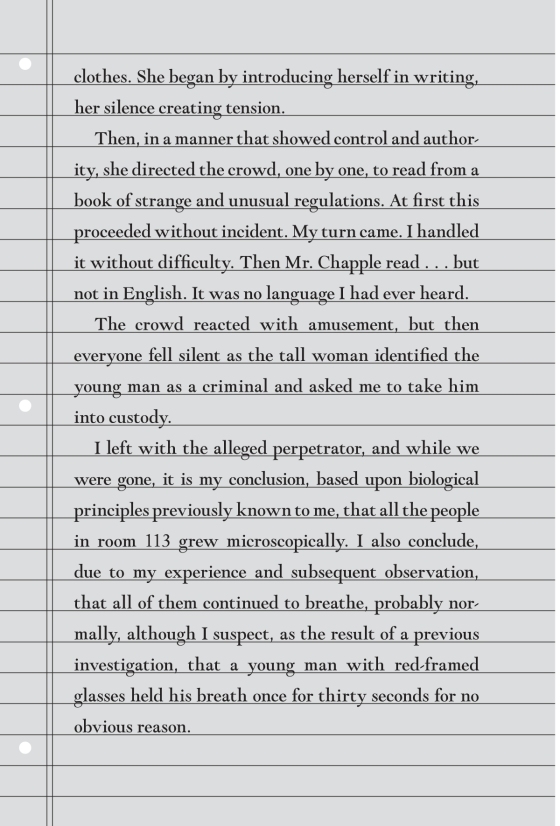 clothes. She began by introducing herself in writing, her silence creating tension.

Then, in a manner that showed control and authority, she directed the crowd, one by one, to read from a book of strange and unusual regulations. At first this proceeded without incident. My turn came. I handled it without difficulty. Then Mr. Chapple read . . . but not in English. It was no language I had ever heard.

The crowd reacted with amusement, but then everyone fell silent as the tall woman identified the young man as a criminal and asked me to take him into custody.

I left with the alleged perpetrator, and while we were gone, it is my conclusion, based upon biological principles previously known to me, that all the people in room 113 grew microscopically. I also conclude, due to my experience and subsequent observation, that all of them continued to breathe, probably normally, although I suspect, as the result of a previous investigation, that a young man with red-framed glasses held his breath once for thirty seconds for no obvious reason.